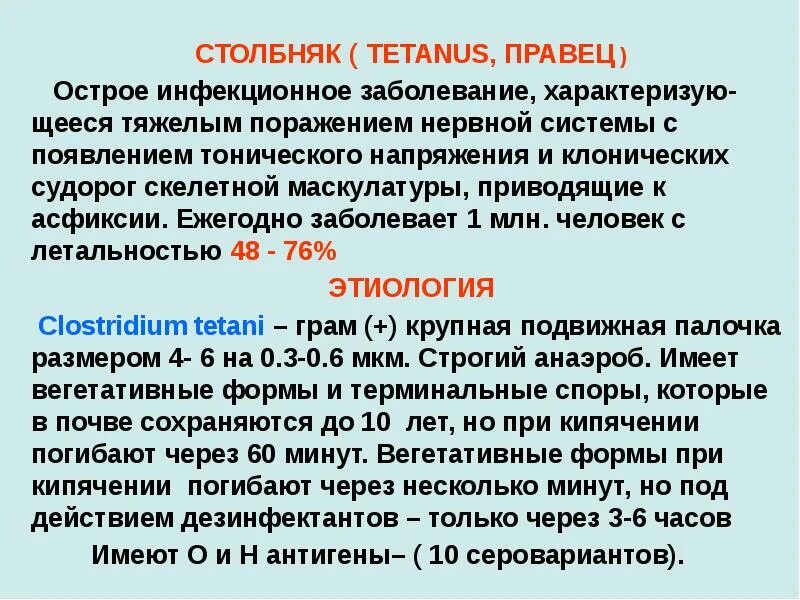 СТОЛБНЯК ( TETANUS, ПРАВЕЦ)

Острое инфекционное заболевание, характеризующееся тяжелым поражением нервной системы с появлением тонического напряжения и клонических судорог скелетной маскулатуры, приводящие к асфиксии. Ежегодно заболевает 1 млн. человек с летальностью 48 - 76%

ЭТИОЛОГИЯ

Clostridium tetani – грам (+) крупная подвижная палочка размером 4- 6 на 0.3-0.6 мкм. Строгий анаэроб. Имеет вегетативные формы и терминальные споры, которые в почве сохраняются до 10 лет, но при кипячении погибают через 60 минут. Вегетативные формы при кипячении погибают через несколько минут, но под действием дезинфектантов – только через 3-6 часов

Имеют О и Н антигены– ( 10 серовариантов).